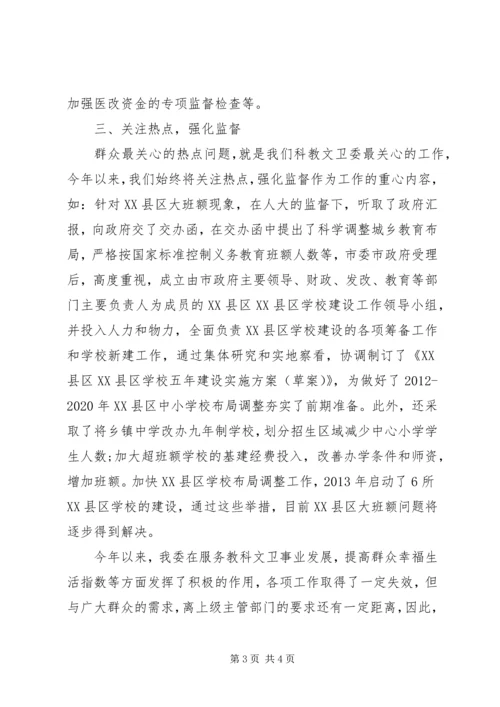 加强医改资金的专项监督检查等。

三、关注热点，强化监督

群众最关心的热点问题，就是我们科教文卫委最关心的工作，今年以来，我们始终将关注热点，强化监督作为工作的重心内容，如：针对XX县区大班额现象，在人大的监督下，听取了政府汇报，向政府交了交办函，在交办函中提出了科学调整城乡教育布局，严格按国家标准控制义务教育班额人数等，市委市政府受理后，高度重视，成立由市政府主要领导、财政、发改、教育等部门主要负责人为成员的XX县区XX县区学校建设工作领导小组，并投入人力和物力，全面负责XX县区学校建设的各项筹备工作和学校新建工作，通过集体研究和实地察看，协调制订了《XX县区XX县区学校五年建设实施方案（草案）》，为做好了2012-2020年XX县区中小学校布局调整夯实了前期准备。此外，还采取了将乡镇中学改办九年制学校，划分招生区域减少中心小学学生人数；加大超班额学校的基建经费投入，改善办学条件和师资，增加班额。加快XX县区学校布局调整工作，2013年启动了6所XX县区学校的建设，通过这些举措，目前XX县区大班额问题将逐步得到解决。

今年以来，我委在服务教科文卫事业发展，提高群众幸福生活指数等方面发挥了积极的作用，各项工作取得了一定失效，但与广大群众的需求，离上级主管部门的要求还有一定距离，因此，

第3页 共4页